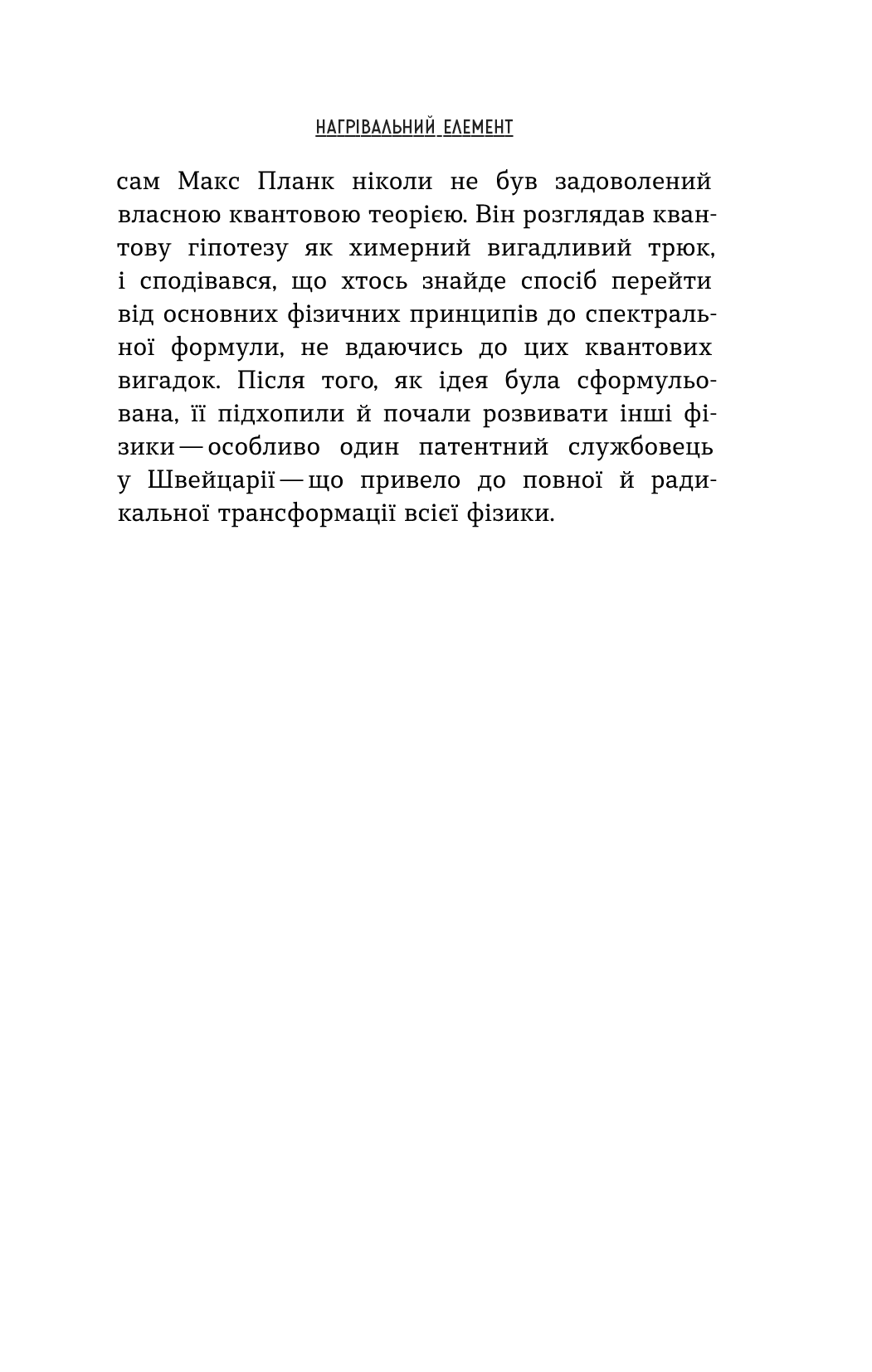 НАГРІВАЛЬНИЙ ЕЛЕМЕНТ

сам Макс Планк ніколи не був задоволений власною квантовою теорією. Він розглядав квантову гіпотезу як химерний вигадливий трюк, і сподівався, що хтось знайде спосіб перейти від основних фізичних принципів до спектральної формули, не вдаючись до цих квантових вигадок. Після того, як ідея була сформульована, її підхопили й почали розвивати інші фізики — особливо один патентний службовець у Швейцарії — що привело до повної й радикальної трансформації всієї фізики.